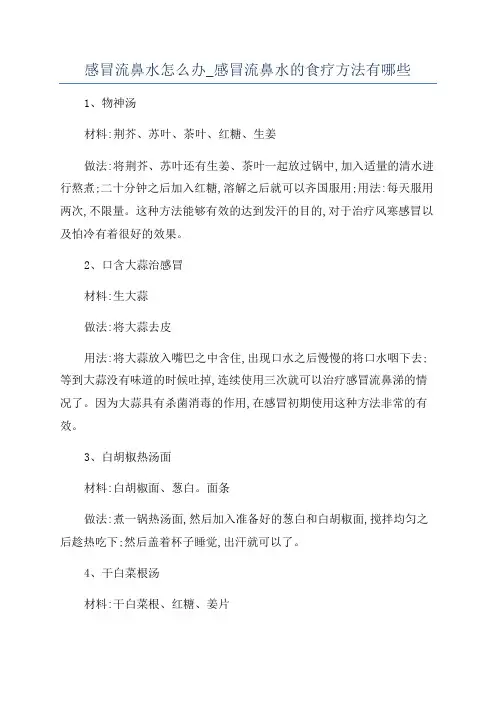 感冒流鼻水怎么办_感冒流鼻水的食疗方法有哪些

1、物神汤

材料:荆芥、苏叶、茶叶、红糖、生姜

做法:将荆芥、苏叶还有生姜、茶叶一起放过锅中,加入适量的清水进行熬煮;二十分钟之后加入红糖,溶解之后就可以齐国服用;用法:每天服用两次,不限量。这种方法能够有效的达到发汗的目的,对于治疗风寒感冒以及怕冷有着很好的效果。

2、口含大蒜治感冒

材料:生大蒜

做法:将大蒜去皮

用法:将大蒜放入嘴巴之中含住,出现口水之后慢慢的将口水咽下去;等到大蒜没有味道的时候吐掉,连续使用三次就可以治疗感冒流鼻涕的情况了。因为大蒜具有杀菌消毒的作用,在感冒初期使用这种方法非常的有效。

3、白胡椒热汤面

材料:白胡椒面、葱白。面条

做法:煮一锅热汤面,然后加入准备好的葱白和白胡椒面,搅拌均匀之后趁热吃下;然后盖着杯子睡觉,出汗就可以了。

4、干白菜根汤

材料:干白菜根、红糖、姜片